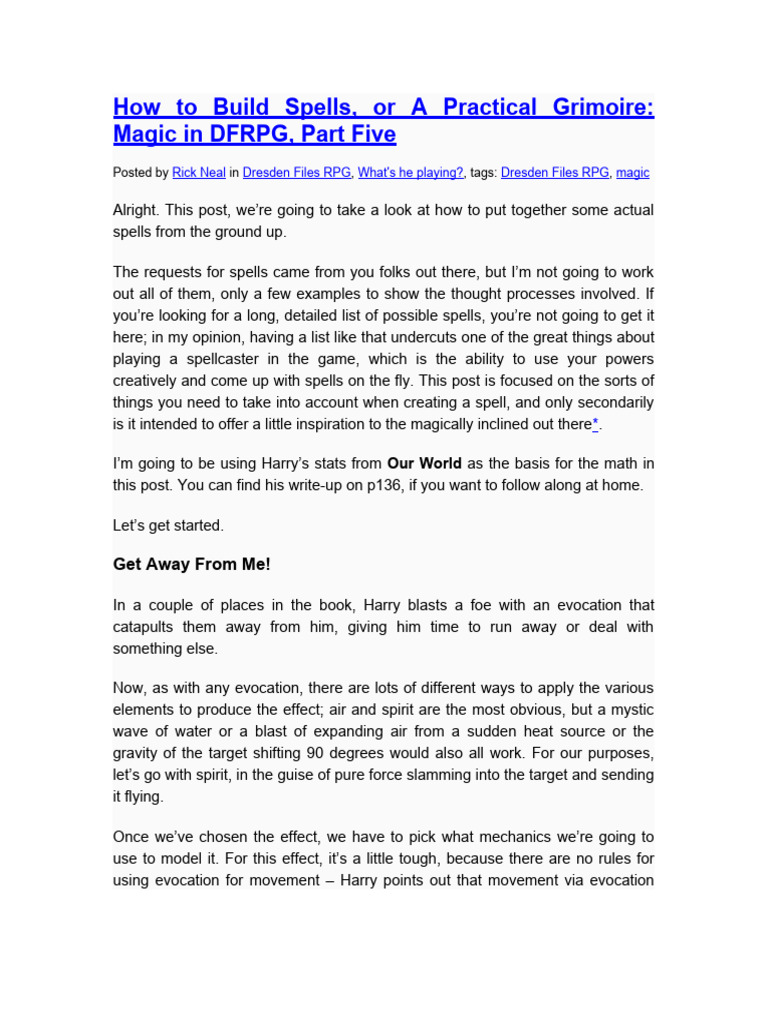 How to Build Spells, or A Practical Grimoire: Magic in DFRPG, Part Five

Posted by Rick Neal in Dresden Files RPG, What's he playing?, tags: Dresden Files RPG, magic

Alright. This post, we're going to take a look at how to put together some actual spells from the ground up.

The requests for spells came from you folks out there, but I'm not going to work out all of them, only a few examples to show the thought processes involved. If you're looking for a long, detailed list of possible spells, you're not going to get it here; in my opinion, having a list like that undercuts one of the great things about playing a spellcaster in the game, which is the ability to use your powers creatively and come up with spells on the fly. This post is focused on the sorts of things you need to take into account when creating a spell, and only secondarily is it intended to offer a little inspiration to the magically inclined out there*.

I'm going to be using Harry's stats from Our World as the basis for the math in this post. You can find his write-up on p136, if you want to follow along at home.

Let's get started.

Get Away From Me!

In a couple of places in the book, Harry blasts a foe with an evocation that catapults them away from him, giving him time to run away or deal with something else.

Now, as with any evocation, there are lots of different ways to apply the various elements to produce the effect; air and spirit are the most obvious, but a mystic wave of water or a blast of expanding air from a sudden heat source or the gravity of the target shifting 90 degrees would also all work. For our purposes, let's go with spirit, in the guise of pure force slamming into the target and sending it flying.

Once we've chosen the effect, we have to pick what mechanics we're going to use to model it. For this effect, it's a little tough, because there are no rules for using evocation for movement – Harry points out that movement via evocation